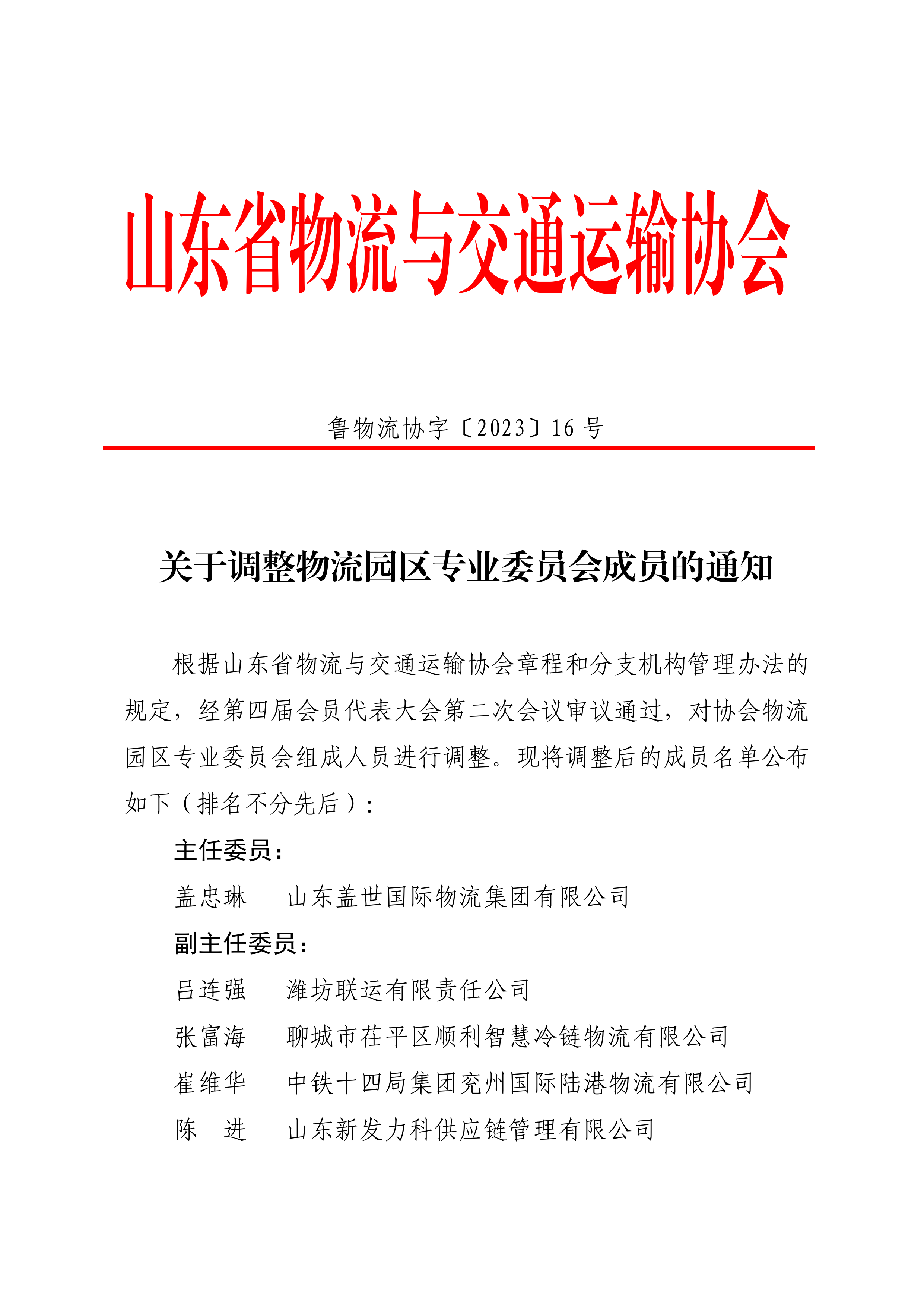 山东省物流与交通运输协会

鲁物流协字〔2023〕16 号

关于调整物流园区专业委员会成员的通知

根据山东省物流与交通运输协会章程和分支机构管理办法的规定，经第四届会员代表大会第二次会议审议通过，对协会物流园区专业委员会组成人员进行调整。现将调整后的成员名单公布如下（排名不分先后）：

主任委员：

盖忠琳　　山东盖世国际物流集团有限公司

副主任委员：

吕连强　　潍坊联运有限责任公司

张富海　　聊城市茌平区顺利智慧冷链物流有限公司

崔维华　　中铁十四局集团兖州国际陆港物流有限公司

陈　进　　山东新发力科供应链管理有限公司